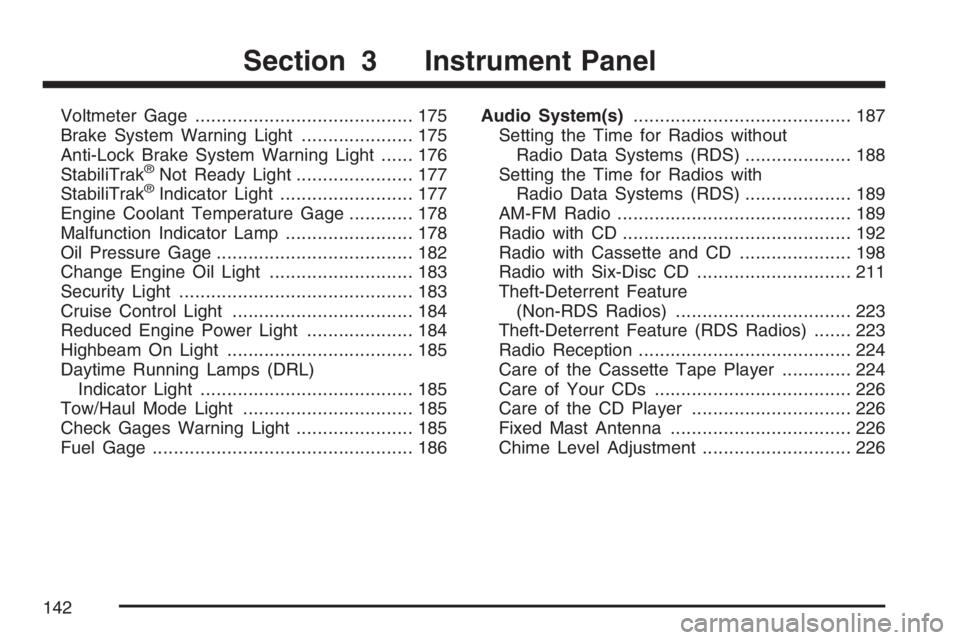 Section 3 Instrument Panel

Voltmeter Gage ......................................... 175
Brake System Warning Light ..................... 175
Anti-Lock Brake System Warning Light ...... 176
StabiliTrak® Not Ready Light ...................... 177
StabiliTrak® Indicator Light ......................... 177
Engine Coolant Temperature Gage ............ 178
Malfunction Indicator Lamp ........................ 178
Oil Pressure Gage ..................................... 182
Change Engine Oil Light ........................... 183
Security Light ............................................ 183
Cruise Control Light .................................. 184
Reduced Engine Power Light .................... 184
Highbeam On Light ................................... 185
Daytime Running Lamps (DRL) Indicator Light ........................................ 185
Tow/Haul Mode Light ................................ 185
Check Gages Warning Light ...................... 185
Fuel Gage ................................................. 186

Audio System(s) ......................................... 187
Setting the Time for Radios without Radio Data Systems (RDS) .................... 188
Setting the Time for Radios with Radio Data Systems (RDS) .................... 189
AM-FM Radio ............................................ 189
Radio with CD ........................................... 192
Radio with Cassette and CD ..................... 198
Radio with Six-Disc CD ............................. 211
Theft-Deterrent Feature (Non-RDS Radios) ................................. 223
Theft-Deterrent Feature (RDS Radios) ....... 223
Radio Reception ........................................ 224
Care of the Cassette Tape Player ............. 224
Care of Your CDs ..................................... 226
Care of the CD Player .............................. 226
Fixed Mast Antenna .................................. 226
Chime Level Adjustment ............................ 226

142

carmanualsonline.info